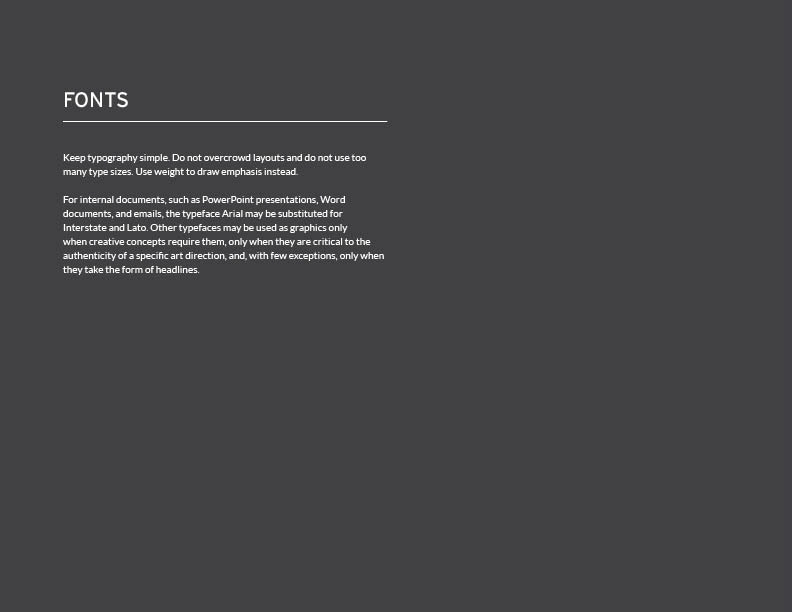 FONTS

Keep typography simple. Do not overcrowd layouts and do not use too many type sizes. Use weight to draw emphasis instead.

For internal documents, such as PowerPoint presentations, Word documents, and emails, the typeface Arial may be substituted for Interstate and Lato. Other typefaces may be used as graphics only when creative concepts require them, only when they are critical to the authenticity of a specific art direction, and, with few exceptions, only when they take the form of headlines.